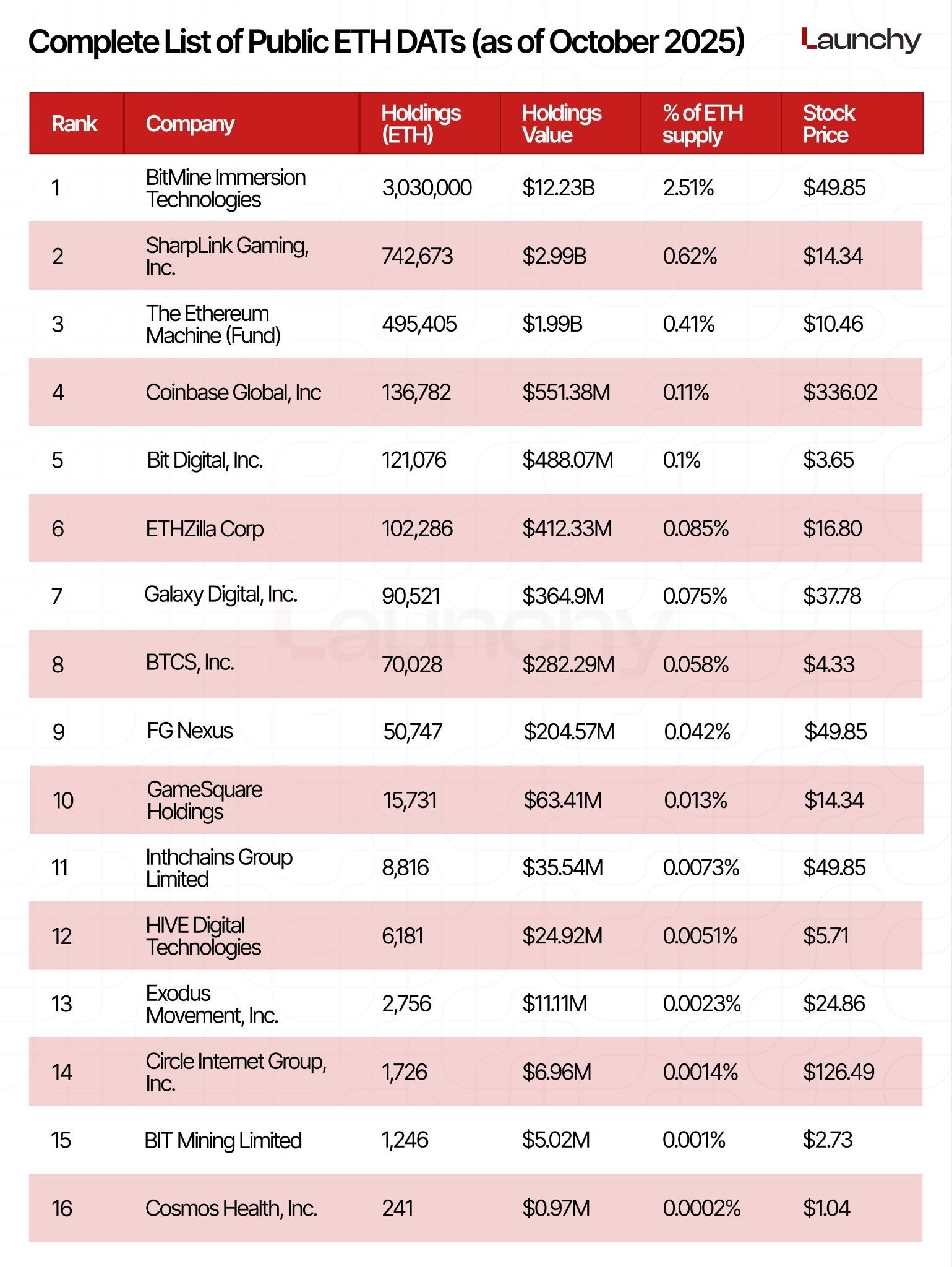 Complete List of Public ETH DATs (as of October 2025)

Launchy

| Rank | Company | Holdings (ETH) | Holdings Value | % of ETH supply | Stock Price |
|---|---|---|---|---|---|
| 1 | BitMine Immersion Technologies | 3,030,000 | \$12.23B | 2.51% | \$49.85 |
| 2 | SharpLink Gaming, Inc. | 742,673 | \$2.99B | 0.62% | \$14.34 |
| 3 | The Ethereum Machine (Fund) | 495,405 | \$1.99B | 0.41% | \$10.46 |
| 4 | Coinbase Global, Inc | 136,782 | \$551.38M | 0.11% | \$336.02 |
| 5 | Bit Digital, Inc. | 121,076 | \$488.07M | 0.1% | \$3.65 |
| 6 | ETHZilla Corp | 102,286 | \$412.33M | 0.085% | \$16.80 |
| 7 | Galaxy Digital, Inc. | 90,521 | \$364.9M | 0.075% | \$37.78 |
| 8 | BTCS, Inc. | 70,028 | \$282.29M | 0.058% | \$4.33 |
| 9 | FG Nexus | 50,747 | \$204.57M | 0.042% | \$49.85 |
| 10 | GameSquare Holdings | 15,731 | \$63.41M | 0.013% | \$14.34 |
| 11 | Inthchains Group Limited | 8,816 | \$35.54M | 0.0073% | \$49.85 |
| 12 | HIVE Digital Technologies | 6,181 | \$24.92M | 0.0051% | \$5.71 |
| 13 | Exodus Movement, Inc. | 2,756 | \$11.11M | 0.0023% | \$24.86 |
| 14 | Circle Internet Group, Inc. | 1,726 | \$6.96M | 0.0014% | \$126.49 |
| 15 | BIT Mining Limited | 1,246 | \$5.02M | 0.001% | \$2.73 |
| 16 | Cosmos Health, Inc. | 241 | \$0.97M | 0.0002% | \$1.04 |

Launchy